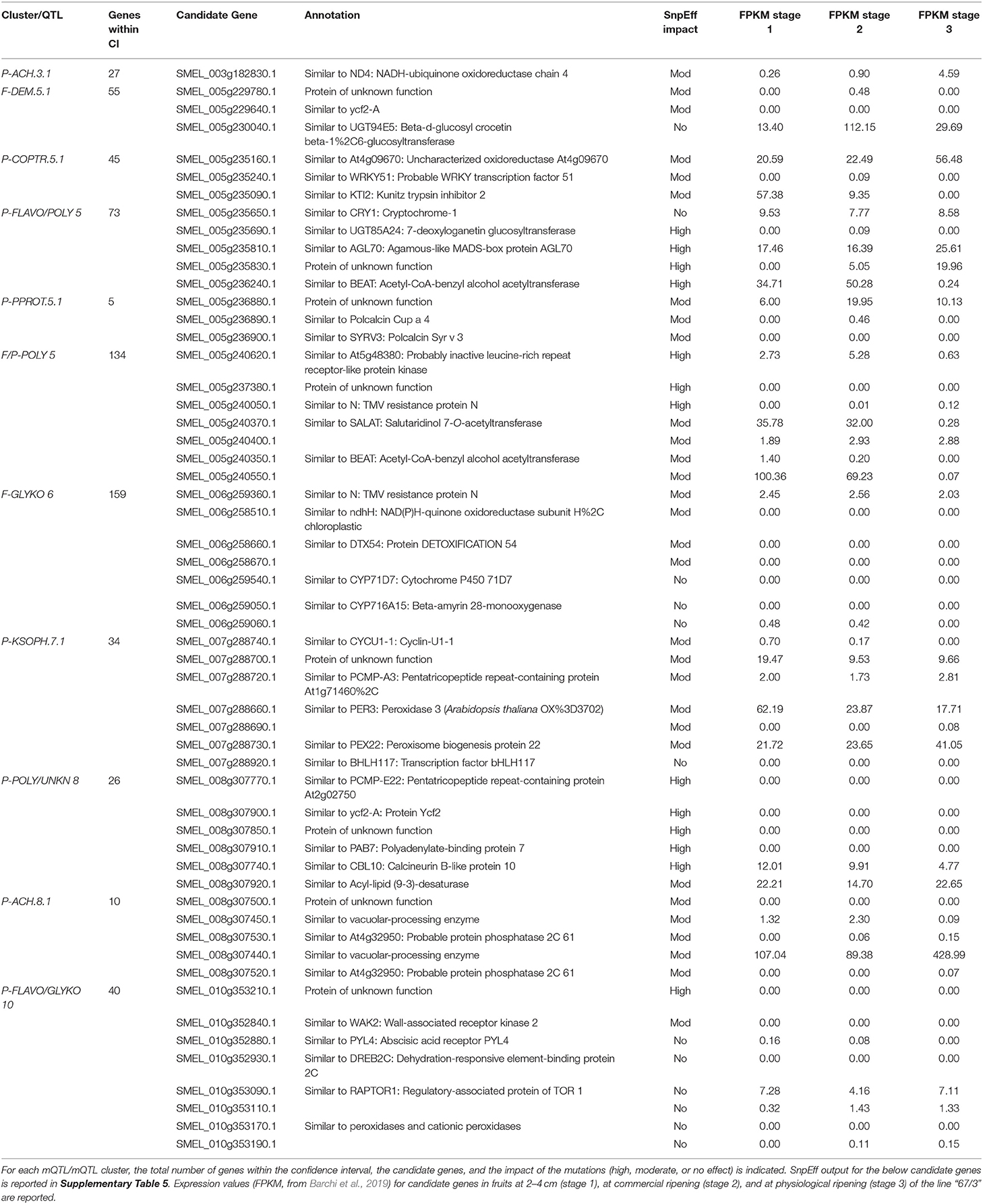 | Cluster/QTL | Genes within CI | Candidate Gene | Annotation | SnpEff impact | FPKM stage 1 | FPKM stage 2 | FPKM stage 3 |
|---|---|---|---|---|---|---|---|
| P-ACH.3.1 | 27 | SMEL_003g182830.1 | Similar to ND4: NADH-ubiquinone oxidoreductase chain 4 | Mod | 0.26 | 0.90 | 4.59 |
| F-DEM.5.1 | 55 | SMEL_005g229780.1 | Protein of unknown function | Mod | 0.00 | 0.48 | 0.00 |
| | | SMEL_005g229640.1 | Similar to ycf2-A | Mod | 0.00 | 0.00 | 0.00 |
| | | SMEL_005g230040.1 | Similar to UGT94E5: Beta-d-glucosyl crocetin beta-1%2C6-glucosyltransferase | No | 13.40 | 112.15 | 29.69 |
| P-COPTR.5.1 | 45 | SMEL_005g235160.1 | Similar to At4g09670: Uncharacterized oxidoreductase At4g09670 | Mod | 20.59 | 22.49 | 56.48 |
| | | SMEL_005g235240.1 | Similar to WRKY51: Probable WRKY transcription factor 51 | Mod | 0.00 | 0.09 | 0.00 |
| | | SMEL_005g235090.1 | Similar to KTI2: Kunitz trypsin inhibitor 2 | Mod | 57.38 | 9.35 | 0.00 |
| P-FLAVO/POLY 5 | 73 | SMEL_005g235650.1 | Similar to CRY1: Cryptochrome-1 | No | 9.53 | 7.77 | 8.58 |
| | | SMEL_005g235690.1 | Similar to UGT85A24: 7-deoxyloganetin glucosyltransferase | High | 0.00 | 0.09 | 0.00 |
| | | SMEL_005g235810.1 | Similar to AGL70: Agamous-like MADS-box protein AGL70 | High | 17.46 | 16.39 | 25.61 |
| | | SMEL_005g235830.1 | Protein of unknown function | High | 0.00 | 5.05 | 19.96 |
| | | SMEL_005g236240.1 | Similar to BEAT: Acetyl-CoA-benzyl alcohol acetyltransferase | High | 34.71 | 50.28 | 0.24 |
| P-PPROT.5.1 | 5 | SMEL_005g236880.1 | Protein of unknown function | Mod | 6.00 | 19.95 | 10.13 |
| | | SMEL_005g236890.1 | Similar to Polcalcin Cup a 4 | Mod | 0.00 | 0.46 | 0.00 |
| | | SMEL_005g236900.1 | Similar to SYRV3: Polcalcin Syr v 3 | Mod | 0.00 | 0.00 | 0.00 |
| F/P-POLY 5 | 134 | SMEL_005g240620.1 | Similar to At5g48380: Probably inactive leucine-rich repeat receptor-like protein kinase | High | 2.73 | 5.28 | 0.63 |
| | | SMEL_005g237380.1 | Protein of unknown function | High | 0.00 | 0.00 | 0.00 |
| | | SMEL_005g240050.1 | Similar to N: TMV resistance protein N | High | 0.00 | 0.01 | 0.12 |
| | | SMEL_005g240370.1 | Similar to SALAT: Salutaridinol 7-O-acetyltransferase | Mod | 35.78 | 32.00 | 0.28 |
| | | SMEL_005g240400.1 | | Mod | 1.89 | 2.93 | 2.88 |
| | | SMEL_005g240350.1 | Similar to BEAT: Acetyl-CoA-benzyl alcohol acetyltransferase | Mod | 1.40 | 0.20 | 0.00 |
| | | SMEL_005g240550.1 | | Mod | 100.36 | 69.23 | 0.07 |
| F-GLYKO 6 | 159 | SMEL_006g259360.1 | Similar to N: TMV resistance protein N | Mod | 2.45 | 2.56 | 2.03 |
| | | SMEL_006g258510.1 | Similar to ndhH: NAD(P)H-quinone oxidoreductase subunit H%2C chloroplastic | Mod | 0.00 | 0.00 | 0.00 |
| | | SMEL_006g258660.1 | Similar to DTX54: Protein DETOXIFICATION 54 | Mod | 0.00 | 0.00 | 0.00 |
| | | SMEL_006g258670.1 | | Mod | 0.00 | 0.00 | 0.00 |
| | | SMEL_006g259540.1 | Similar to CYP71D7: Cytochrome P450 71D7 | No | 0.00 | 0.00 | 0.00 |
| | | SMEL_006g259050.1 | Similar to CYP716A15: Beta-amyrin 28-monooxygenase | No | 0.00 | 0.00 | 0.00 |
| | | SMEL_006g259060.1 | | No | 0.48 | 0.42 | 0.00 |
| P-KSOPH.7.1 | 34 | SMEL_007g288740.1 | Similar to CYCU1-1: Cyclin-U1-1 | Mod | 0.70 | 0.17 | 0.00 |
| | | SMEL_007g288700.1 | Protein of unknown function | Mod | 19.47 | 9.53 | 9.66 |
| | | SMEL_007g288720.1 | Similar to PCMP-A3: Pentatricopeptide repeat-containing protein At1g71460%2C | Mod | 2.00 | 1.73 | 2.81 |
| | | SMEL_007g288660.1 | Similar to PER3: Peroxidase 3 (Arabidopsis thaliana OX%3D3702) | Mod | 62.19 | 23.87 | 17.71 |
| | | SMEL_007g288690.1 | | Mod | 0.00 | 0.00 | 0.08 |
| | | SMEL_007g288730.1 | Similar to PEX22: Peroxisome biogenesis protein 22 | Mod | 21.72 | 23.65 | 41.05 |
| | | SMEL_007g288920.1 | Similar to BHLH117: Transcription factor bHLH117 | No | 0.00 | 0.00 | 0.00 |
| P-POLY/UNKN 8 | 26 | SMEL_008g307770.1 | Similar to PCMP-E22: Pentatricopeptide repeat-containing protein At2g02750 | High | 0.00 | 0.00 | 0.00 |
| | | SMEL_008g307900.1 | Similar to ycf2-A: Protein Ycf2 | High | 0.00 | 0.00 | 0.00 |
| | | SMEL_008g307850.1 | Protein of unknown function | High | 0.00 | 0.00 | 0.00 |
| | | SMEL_008g307910.1 | Similar to PAB7: Polyadenylate-binding protein 7 | High | 0.00 | 0.00 | 0.00 |
| | | SMEL_008g307740.1 | Similar to CBL10: Calcineurin B-like protein 10 | High | 12.01 | 9.91 | 4.77 |
| | | SMEL_008g307920.1 | Similar to Acyl-lipid (9-3)-desaturase | Mod | 22.21 | 14.70 | 22.65 |
| P-ACH.8.1 | 10 | SMEL_008g307500.1 | Protein of unknown function | Mod | 0.00 | 0.00 | 0.00 |
| | | SMEL_008g307450.1 | Similar to vacuolar-processing enzyme | Mod | 1.32 | 2.30 | 0.09 |
| | | SMEL_008g307530.1 | Similar to At4g32950: Probable protein phosphatase 2C 61 | Mod | 0.00 | 0.06 | 0.15 |
| | | SMEL_008g307440.1 | Similar to vacuolar-processing enzyme | Mod | 107.04 | 89.38 | 428.99 |
| | | SMEL_008g307520.1 | Similar to At4g32950: Probable protein phosphatase 2C 61 | Mod | 0.00 | 0.00 | 0.07 |
| P-FLAVO/GLYKO 10 | 40 | SMEL_010g353210.1 | Protein of unknown function | High | 0.00 | 0.00 | 0.00 |
| | | SMEL_010g352840.1 | Similar to WAK2: Wall-associated receptor kinase 2 | Mod | 0.00 | 0.00 | 0.00 |
| | | SMEL_010g352880.1 | Similar to PYL4: Abscisic acid receptor PYL4 | No | 0.16 | 0.08 | 0.00 |
| | | SMEL_010g352930.1 | Similar to DREB2C: Dehydration-responsive element-binding protein 2C | No | 0.00 | 0.00 | 0.00 |
| | | SMEL_010g353090.1 | Similar to RAPTOR1: Regulatory-associated protein of TOR 1 | No | 7.28 | 4.16 | 7.11 |
| | | SMEL_010g353110.1 | | No | 0.32 | 1.43 | 1.33 |
| | | SMEL_010g353170.1 | Similar to peroxidases and cationic peroxidases | No | 0.00 | 0.00 | 0.00 |
| | | SMEL_010g353190.1 | | No | 0.00 | 0.11 | 0.15 |

For each mQTL/mQTL cluster, the total number of genes within the confidence interval, the candidate genes, and the impact of the mutations (high, moderate, or no effect) is indicated. SnpEff output for the below candidate genes is reported in Supplementary Table 5. Expression values (FPKM, from Barchi et al., 2019) for candidate genes in fruits at 2–4 cm (stage 1), at commercial ripening (stage 2), and at physiological ripening (stage 3) of the line "67/3" are reported.